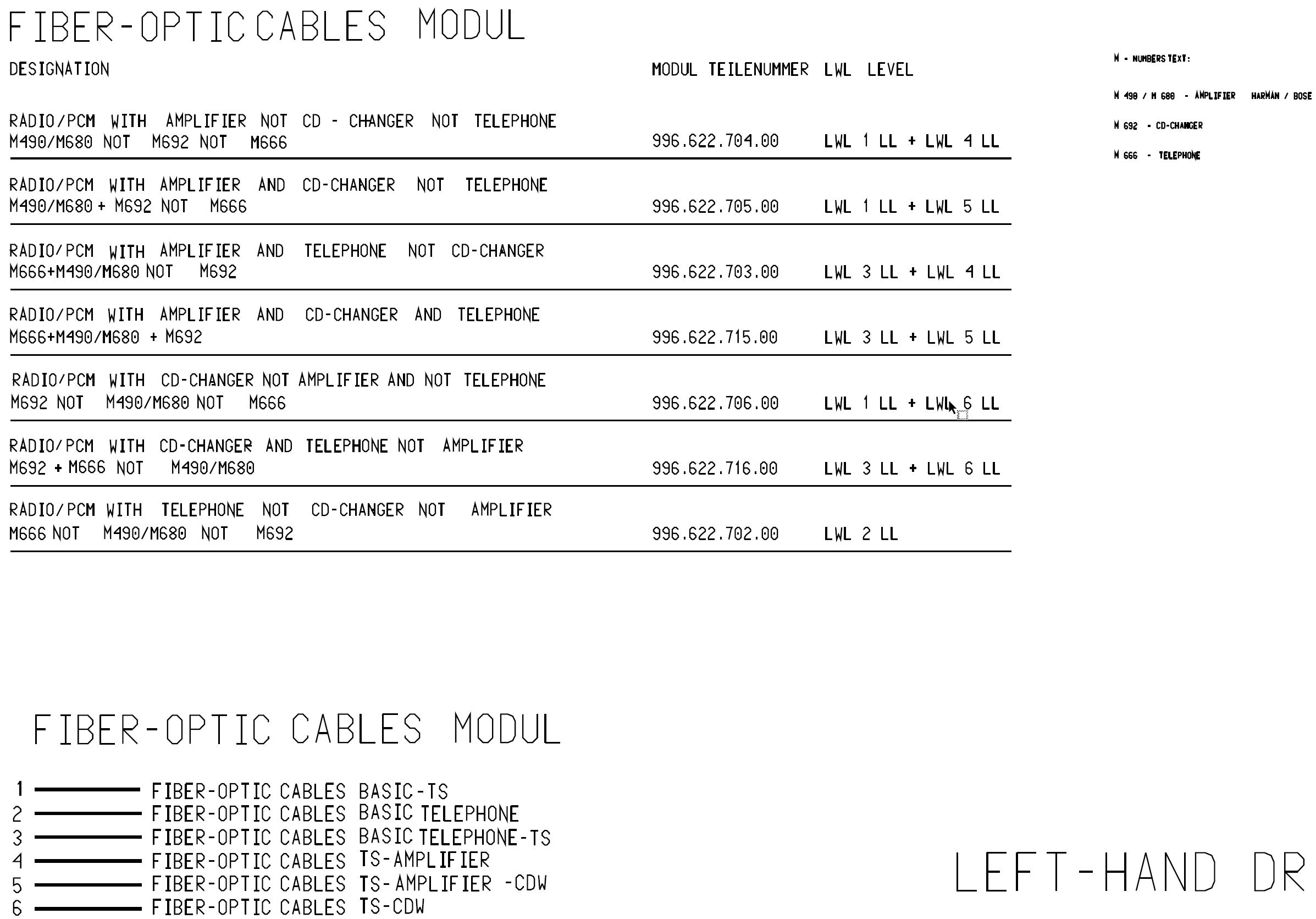 FIBER-OPTIC CABLES MODUL

| DESIGNATION | MODUL TEILENUMMER | LWL LEVEL |
|---|---|---|
| RADIO/PCM WITH AMPLIFIER NOT CD - CHANGER NOT TELEPHONE M490/M680 NOT M692 NOT M666 | 996.622.704.00 | LWL 1 LL + LWL 4 LL |
| RADIO/PCM WITH AMPLIFIER AND CD-CHANGER NOT TELEPHONE M490/M680 + M692 NOT M666 | 996.622.705.00 | LWL 1 LL + LWL 5 LL |
| RADIO/PCM WITH AMPLIFIER AND TELEPHONE NOT CD-CHANGER M666+M490/M680 NOT M692 | 996.622.703.00 | LWL 3 LL + LWL 4 LL |
| RADIO/PCM WITH AMPLIFIER AND CD-CHANGER AND TELEPHONE M666+M490/M680 + M692 | 996.622.715.00 | LWL 3 LL + LWL 5 LL |
| RADIO/PCM WITH CD-CHANGER NOT AMPLIFIER AND NOT TELEPHONE M692 NOT M490/M680 NOT M666 | 996.622.706.00 | LWL 1 LL + LWL 6 LL |
| RADIO/PCM WITH CD-CHANGER AND TELEPHONE NOT AMPLIFIER M692 + M666 NOT M490/M680 | 996.622.716.00 | LWL 3 LL + LWL 6 LL |
| RADIO/PCM WITH TELEPHONE NOT CD-CHANGER NOT AMPLIFIER M666 NOT M490/M680 NOT M692 | 996.622.702.00 | LWL 2 LL |

M - NUMBERS TEXT:

M 490 / M 680 - AMPLIFIER HARMAN / BOSE

M 692 - CD-CHANGER

M 666 - TELEPHONE

FIBER-OPTIC CABLES MODUL

1 FIBER-OPTIC CABLES BASIC-TS
2 FIBER-OPTIC CABLES BASIC TELEPHONE
3 FIBER-OPTIC CABLES BASIC TELEPHONE-TS
4 FIBER-OPTIC CABLES TS-AMPLIFIER
5 FIBER-OPTIC CABLES TS-AMPLIFIER -CDW
6 FIBER-OPTIC CABLES TS-CDW

LEFT-HAND DR